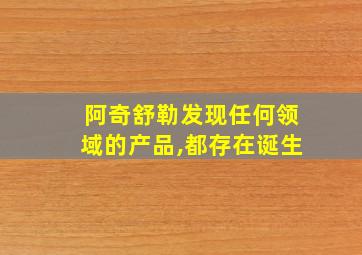 阿奇舒勒发现任何领域的产品,都存在诞生